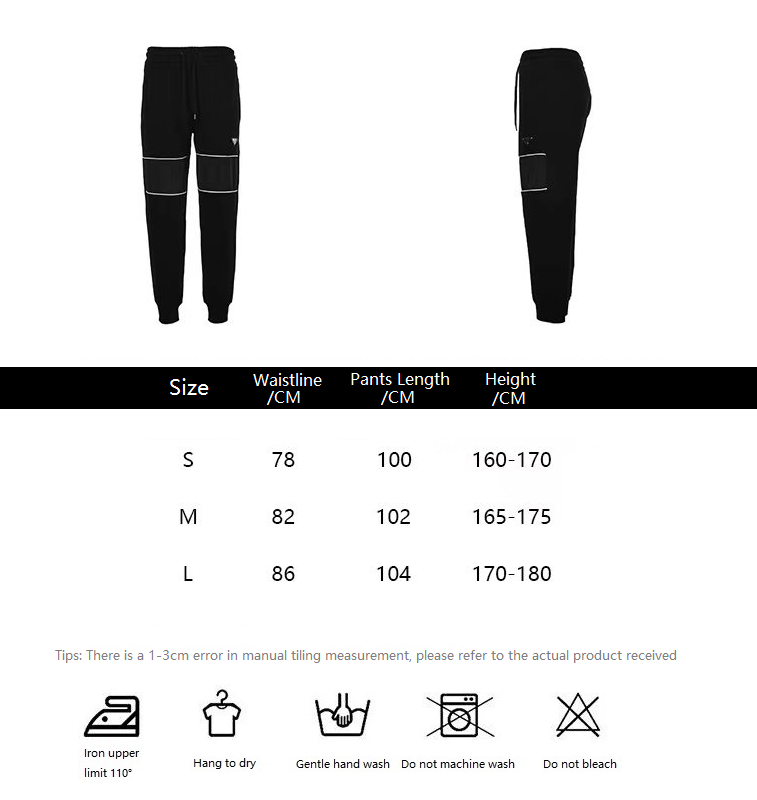 | Size | Waistline /CM | Pants Length /CM | Height /CM |
|---|---|---|---|
| S | 78 | 100 | 160-170 |
| M | 82 | 102 | 165-175 |
| L | 86 | 104 | 170-180 |

Tips: There is a 1-3cm error in manual tiling measurement, please refer to the actual product received

Iron upper limit 110°

Hang to dry

Gentle hand wash

Do not machine wash

Do not bleach